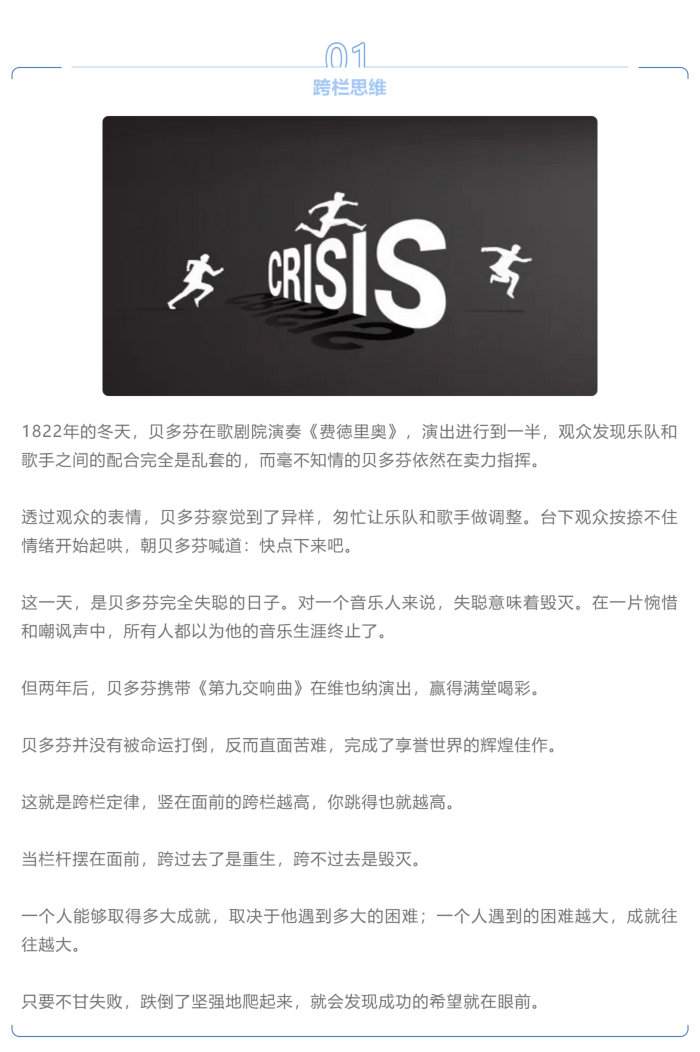 01
跨栏思维

CRISIS

1822年的冬天，贝多芬在歌剧院演奏《费德里奥》，演出进行到一半，观众发现乐队和歌手之间的配合完全是乱套的，而毫不知情的贝多芬依然在卖力指挥。

透过观众的表情，贝多芬察觉到了异样，匆忙让乐队和歌手做调整。台下观众按捺不住情绪开始起哄，朝贝多芬喊道：快点下来吧。

这一天，是贝多芬完全失聪的日子。对一个音乐人来说，失聪意味着毁灭。在一片惋惜和嘲讽声中，所有人都以为他的音乐生涯终止了。

但两年后，贝多芬携带《第九交响曲》在维也纳演出，赢得满堂喝彩。

贝多芬并没有被命运打倒，反而直面苦难，完成了享誉世界的辉煌佳作。

这就是跨栏定律，竖在面前的跨栏越高，你跳得也就越高。

当栏杆摆在面前，跨过去了是重生，跨不过去是毁灭。

一个人能够取得多大成就，取决于他遇到多大的困难；一个人遇到的困难越大，成就往往越大。

只要不甘失败，跌倒了坚强地爬起来，就会发现成功的希望就在眼前。